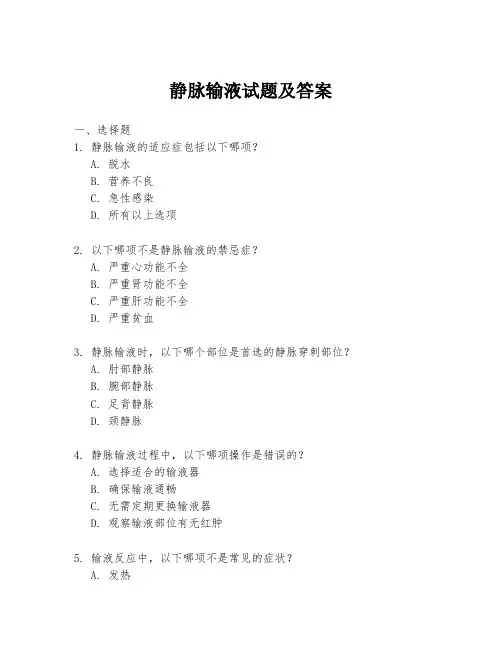 静脉输液试题及答案

一、选择题
1. 静脉输液的适应症包括以下哪项?
A. 脱水
B. 营养不良
C. 急性感染
D. 所有以上选项

2. 以下哪项不是静脉输液的禁忌症?
A. 严重心功能不全
B. 严重肾功能不全
C. 严重肝功能不全
D. 严重贫血

3. 静脉输液时，以下哪个部位是首选的静脉穿刺部位?
A. 肘部静脉
B. 腕部静脉
C. 足背静脉
D. 颈静脉

4. 静脉输液过程中，以下哪项操作是错误的?
A. 选择适合的输液器
B. 确保输液通畅
C. 无需定期更换输液器
D. 观察输液部位有无红肿

5. 输液反应中，以下哪项不是常见的症状?
A. 发热